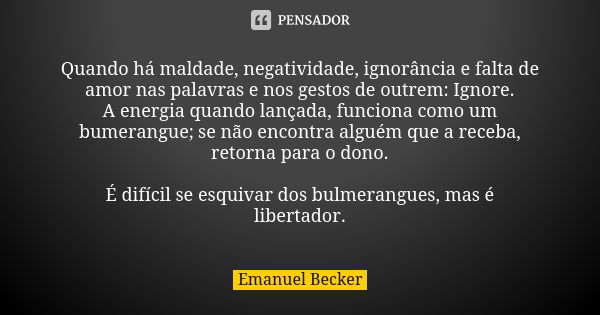 PENSADOR

Quando há maldade, negatividade, ignorância e falta de amor nas palavras e nos gestos de outrem: Ignore.
A energia quando lançada, funciona como um bumerangue; se não encontra alguém que a receba, retorna para o dono.

É difícil se esquivar dos bulmerangues, mas é libertador.

Emanuel Becker